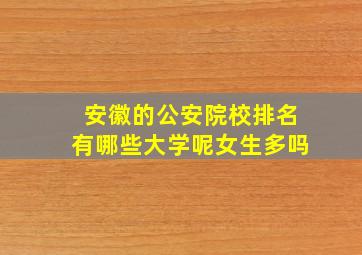 安徽的公安院校排名
有哪些大学呢女生多吗